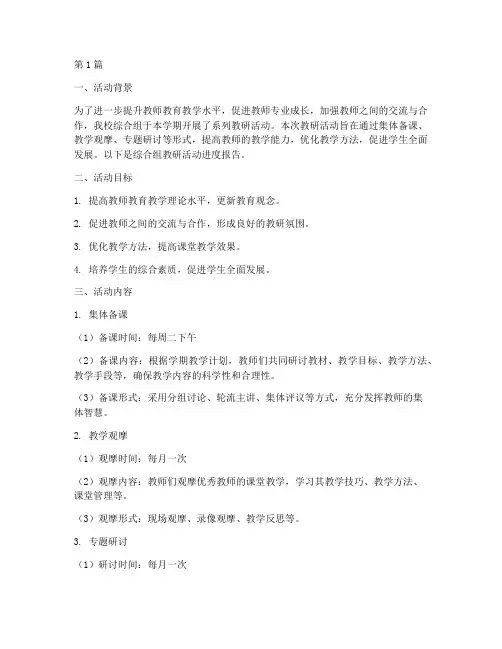 第1篇

一、活动背景

为了进一步提升教师教育教学水平，促进教师专业成长，加强教师之间的交流与合作，我校综合组于本学期开展了系列教研活动。本次教研活动旨在通过集体备课、教学观摩、专题研讨等形式，提高教师的教学能力，优化教学方法，促进学生全面发展。以下是综合组教研活动进度报告。

二、活动目标

1. 提高教师教育教学理论水平，更新教育观念。

2. 促进教师之间的交流与合作，形成良好的教研氛围。

3. 优化教学方法，提高课堂教学效果。

4. 培养学生的综合素质，促进学生全面发展。

三、活动内容

1. 集体备课

（1）备课时间：每周二下午

（2）备课内容：根据学期教学计划，教师们共同研讨教材、教学目标、教学方法、教学手段等，确保教学内容的科学性和合理性。

（3）备课形式：采用分组讨论、轮流主讲、集体评议等方式，充分发挥教师的集体智慧。

2. 教学观摩

（1）观摩时间：每月一次

（2）观摩内容：教师们观摩优秀教师的课堂教学，学习其教学技巧、教学方法、课堂管理等。

（3）观摩形式：现场观摩、录像观摩、教学反思等。

3. 专题研讨

（1）研讨时间：每月一次